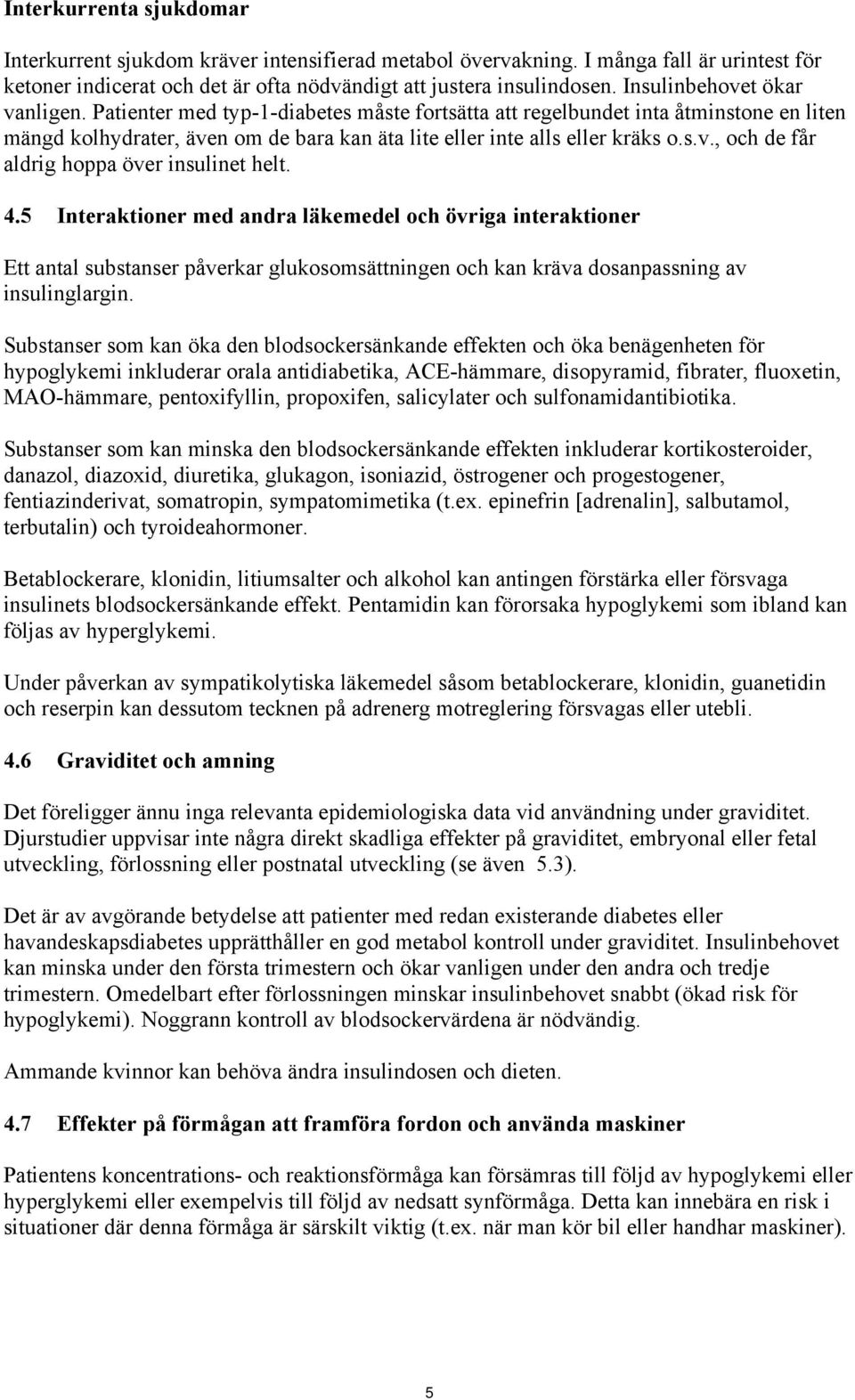 Interkurrenta sjukdomar

Interkurrent sjukdom kräver intensifierad metabol övervakning. I många fall är urintest för ketoner indicerat och det är ofta nödvändigt att justera insulindosen. Insulinbehovet ökar vanligen. Patienter med typ-1-diabetes måste fortsätta att regelbundet inta åtminstone en liten mängd kolhydrater, även om de bara kan äta lite eller inte alls eller kräks o.s.v., och de får aldrig hoppa över insulinet helt.

4.5 Interaktioner med andra läkemedel och övriga interaktioner

Ett antal substanser påverkar glukosomsättningen och kan kräva dosanpassning av insulinglargin.

Substanser som kan öka den blodsockersänkande effekten och öka benägenheten för hypoglykemi inkluderar orala antidiabetika, ACE-hämmare, disopyramid, fibrater, fluoxetin, MAO-hämmare, pentoxifyllin, propoxifen, salicylater och sulfonamidantibiotika.

Substanser som kan minska den blodsockersänkande effekten inkluderar kortikosteroider, danazol, diazoxid, diuretika, glukagon, isoniazid, östrogener och progestogener, fentiazinderivat, somatropin, sympatomimetika (t.ex. epinefrin [adrenalin], salbutamol, terbutalin) och tyroideahormoner.

Betablockerare, klonidin, litiumsalter och alkohol kan antingen förstärka eller försvaga insulinets blodsockersänkande effekt. Pentamidin kan förorsaka hypoglykemi som ibland kan följas av hyperglykemi.

Under påverkan av sympatikolytiska läkemedel såsom betablockerare, klonidin, guanetidin och reserpin kan dessutom tecknen på adrenerg motreglering försvagas eller utebli.

4.6 Graviditet och amning

Det föreligger ännu inga relevanta epidemiologiska data vid användning under graviditet. Djurstudier uppvisar inte några direkt skadliga effekter på graviditet, embryonal eller fetal utveckling, förlossning eller postnatal utveckling (se även 5.3).

Det är av avgörande betydelse att patienter med redan existerande diabetes eller havandeskapsdiabetes upprätthåller en god metabol kontroll under graviditet. Insulinbehovet kan minska under den första trimestern och ökar vanligen under den andra och tredje trimestern. Omedelbart efter förlossningen minskar insulinbehovet snabbt (ökad risk för hypoglykemi). Noggrann kontroll av blodsockervärdena är nödvändig.

Ammande kvinnor kan behöva ändra insulindosen och dieten.

4.7 Effekter på förmågan att framföra fordon och använda maskiner

Patientens koncentrations- och reaktionsförmåga kan försämras till följd av hypoglykemi eller hyperglykemi eller exempelvis till följd av nedsatt synförmåga. Detta kan innebära en risk i situationer där denna förmåga är särskilt viktig (t.ex. när man kör bil eller handhar maskiner).

5